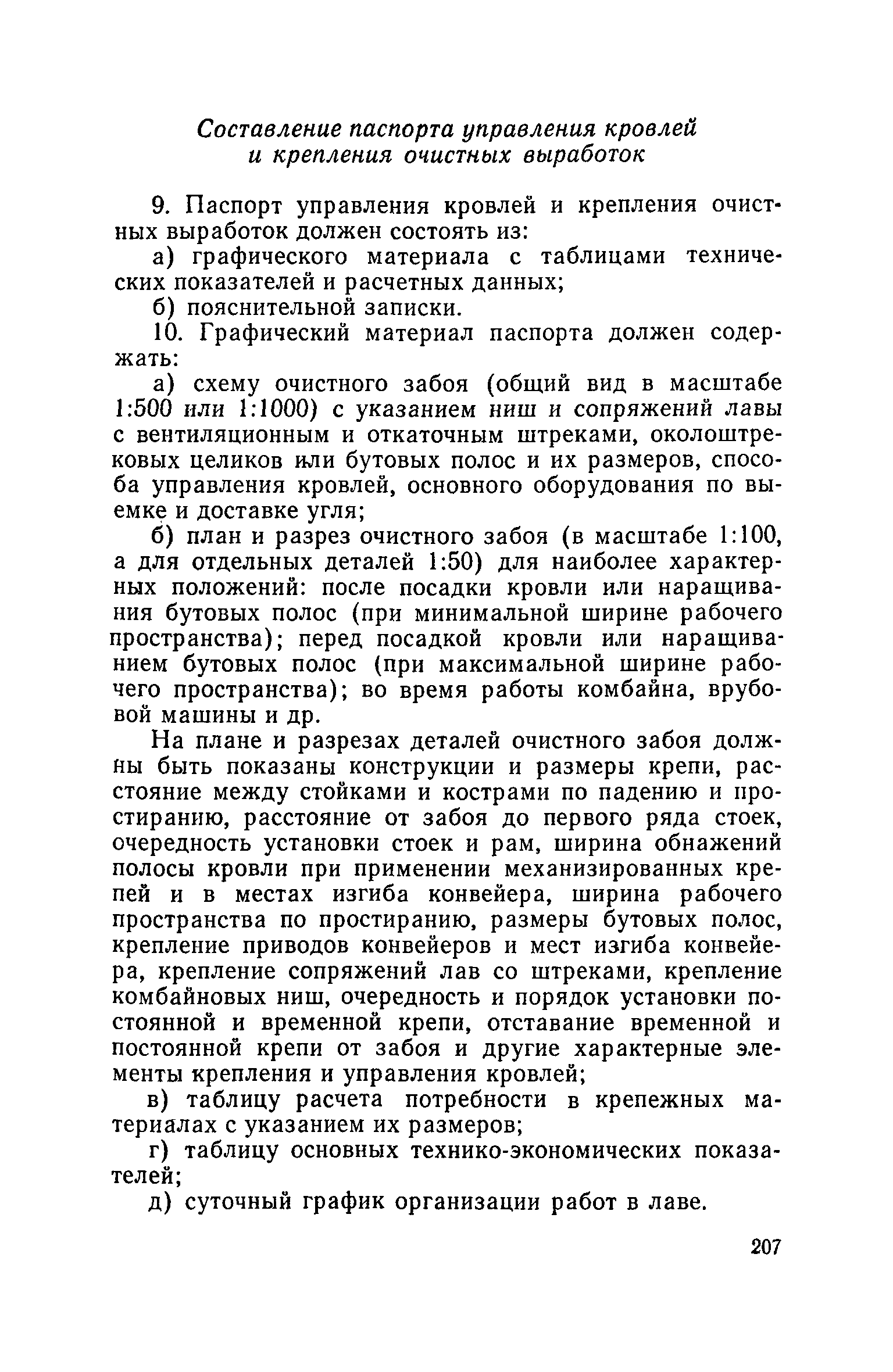 Составление паспорта управления кровлей и крепления очистных выработок

9. Паспорт управления кровлей и крепления очистных выработок должен состоять из:

а) графического материала с таблицами технических показателей и расчетных данных;

б) пояснительной записки.

10. Графический материал паспорта должен содержать:

а) схему очистного забоя (общий вид в масштабе 1:500 или 1:1000) с указанием ниш и сопряжений лавы с вентиляционным и откаточным штреками, околоштрековых целиков или бутовых полос и их размеров, способа управления кровлей, основного оборудования по выемке и доставке угля;

б) план и разрез очистного забоя (в масштабе 1:100, а для отдельных деталей 1:50) для наиболее характерных положений: после посадки кровли или наращивания бутовых полос (при минимальной ширине рабочего пространства); перед посадкой кровли или наращиванием бутовых полос (при максимальной ширине рабочего пространства); во время работы комбайна, врубовой машины и др.

На плане и разрезах деталей очистного забоя должны быть показаны конструкции и размеры крепи, расстояние между стойками и кострами по падению и простиранию, расстояние от забоя до первого ряда стоек, очередность установки стоек и рам, ширина обнажений полосы кровли при применении механизированных крепей и в местах изгиба конвейера, ширина рабочего пространства по простиранию, размеры бутовых полос, крепление приводов конвейеров и мест изгиба конвейера, крепление сопряжений лав со штреками, крепление комбайновых ниш, очередность и порядок установки постоянной и временной крепи, отставание временной и постоянной крепи от забоя и другие характерные элементы крепления и управления кровлей;

в) таблицу расчета потребности в крепежных материалах с указанием их размеров;

г) таблицу основных технико-экономических показателей;

д) суточный график организации работ в лаве.

207